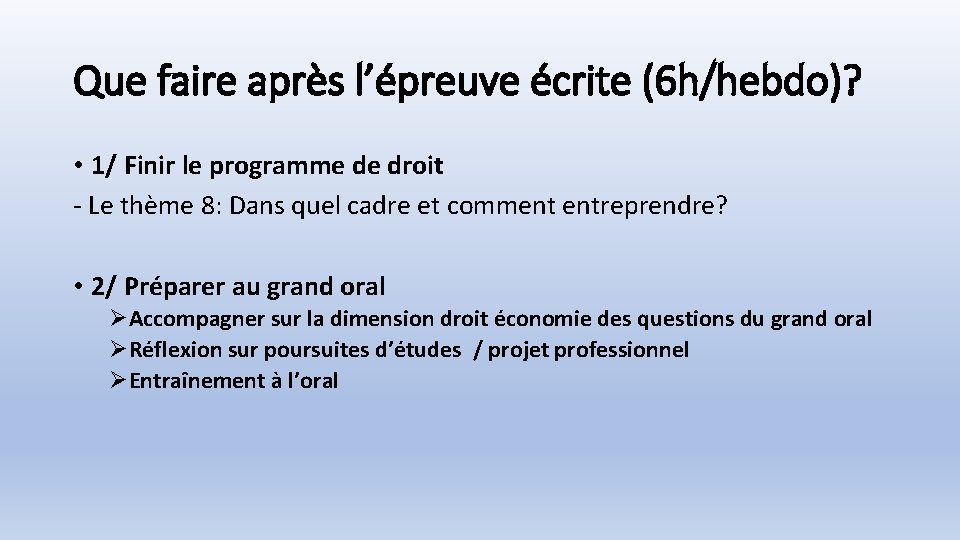 Que faire après l’épreuve écrite (6h/hebdo)?

• 1/ Finir le programme de droit
- Le thème 8: Dans quel cadre et comment entreprendre?

• 2/ Préparer au grand oral
➢ Accompagner sur la dimension droit économie des questions du grand oral
➢ Réflexion sur poursuites d’études / projet professionnel
➢ Entraînement à l’oral